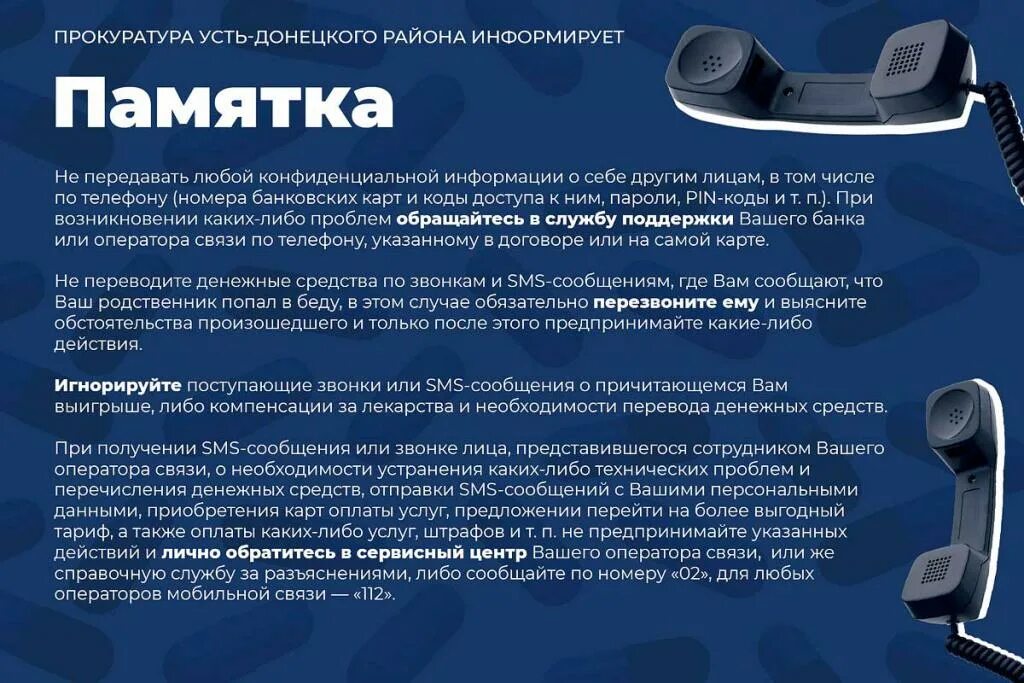 ПРОКУРАТУРА УСТЬ-ДОНЕЦКОГО РАЙОНА ИНФОРМИРУЕТ

Памятка

Не передавать любой конфиденциальной информации о себе другим лицам, в том числе по телефону (номера банковских карт и коды доступа к ним, пароли, PIN-коды и т. п.). При возникновении каких-либо проблем обращайтесь в службу поддержки Вашего банка или оператора связи по телефону, указанному в договоре или на самой карте.

Не переводите денежные средства по звонкам и SMS-сообщениям, где Вам сообщают, что Ваш родственник попал в беду, в этом случае обязательно перезвоните ему и выясните обстоятельства произошедшего и только после этого предпринимайте какие-либо действия.

Игнорируйте поступающие звонки или SMS-сообщения о причитающемся Вам выигрыше, либо компенсации за лекарства и необходимости перевода денежных средств.

При получении SMS-сообщения или звонке лица, представившегося сотрудником Вашего оператора связи, о необходимости устранения каких-либо технических проблем и перечисления денежных средств, отправки SMS-сообщений с Вашими персональными данными, приобретения карт оплаты услуг, предложении перейти на более выгодный тариф, а также оплаты каких-либо услуг, штрафов и т. п. не предпринимайте указанных действий и лично обратитесь в сервисный центр Вашего оператора связи, или же справочную службу за разъяснениями, либо сообщайте по номеру «02», для любых операторов мобильной связи — «112».